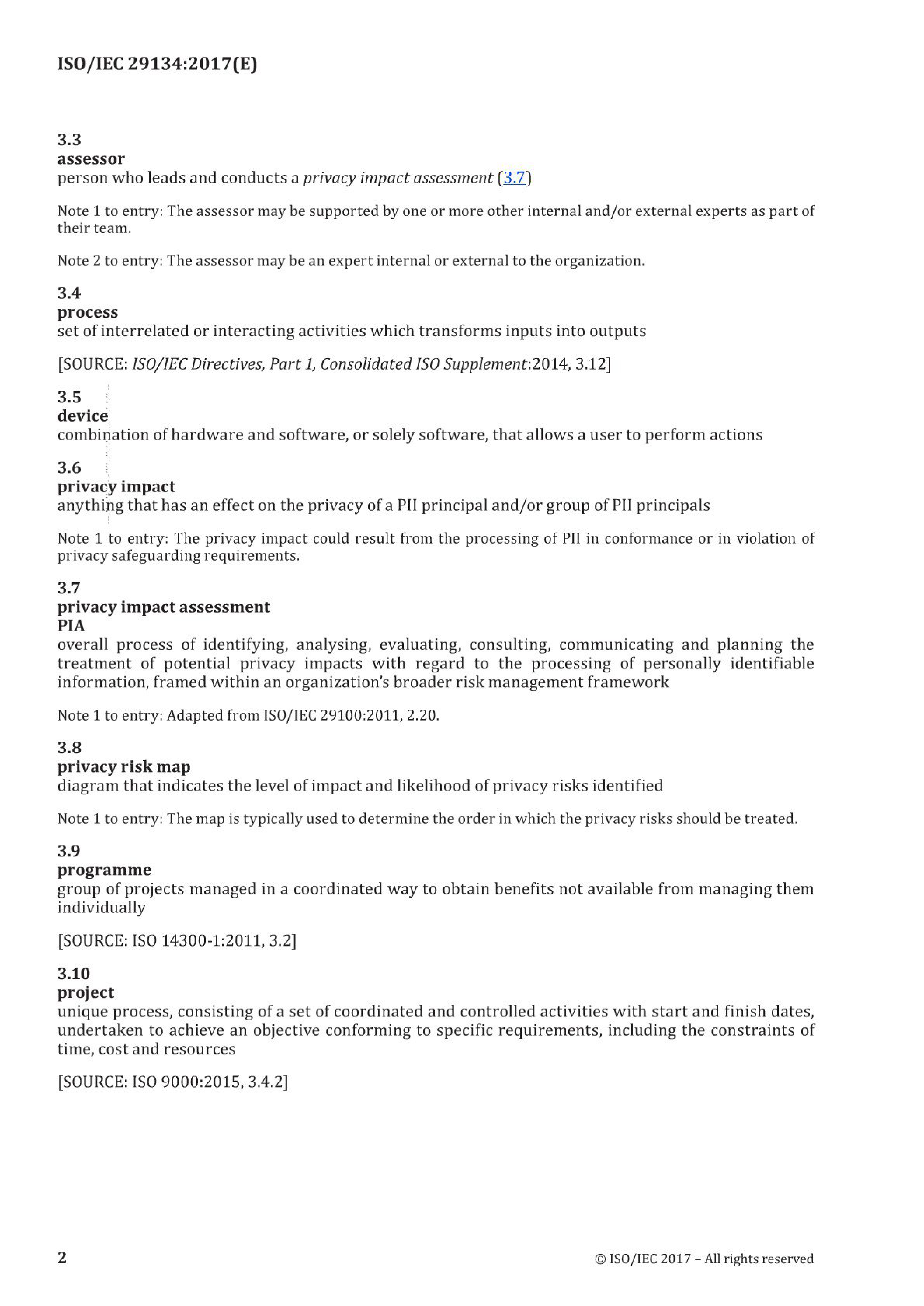 ISO/IEC 29134:2017(E)

3.3
assessor
person who leads and conducts a privacy impact assessment (3.7)

Note 1 to entry: The assessor may be supported by one or more other internal and/or external experts as part of their team.

Note 2 to entry: The assessor may be an expert internal or external to the organization.

3.4
process
set of interrelated or interacting activities which transforms inputs into outputs

[SOURCE: ISO/IEC Directives, Part 1, Consolidated ISO Supplement:2014, 3.12]

3.5
device
combination of hardware and software, or solely software, that allows a user to perform actions

3.6
privacy impact
anything that has an effect on the privacy of a PII principal and/or group of PII principals

Note 1 to entry: The privacy impact could result from the processing of PII in conformance or in violation of privacy safeguarding requirements.

3.7
privacy impact assessment
PIA
overall process of identifying, analysing, evaluating, consulting, communicating and planning the treatment of potential privacy impacts with regard to the processing of personally identifiable information, framed within an organization's broader risk management framework

Note 1 to entry: Adapted from ISO/IEC 29100:2011, 2.20.

3.8
privacy risk map
diagram that indicates the level of impact and likelihood of privacy risks identified

Note 1 to entry: The map is typically used to determine the order in which the privacy risks should be treated.

3.9
programme
group of projects managed in a coordinated way to obtain benefits not available from managing them individually

[SOURCE: ISO 14300-1:2011, 3.2]

3.10
project
unique process, consisting of a set of coordinated and controlled activities with start and finish dates, undertaken to achieve an objective conforming to specific requirements, including the constraints of time, cost and resources

[SOURCE: ISO 9000:2015, 3.4.2]

2

© ISO/IEC 2017 – All rights reserved